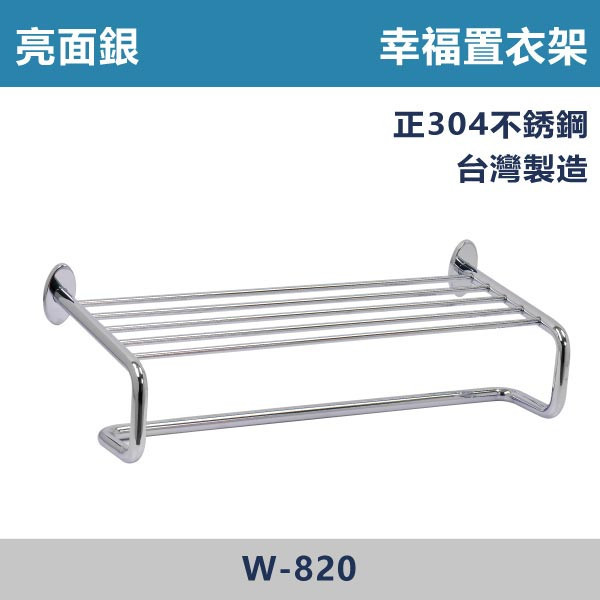 亮面銀

幸福置衣架

正304不銹鋼
台灣製造

W-820